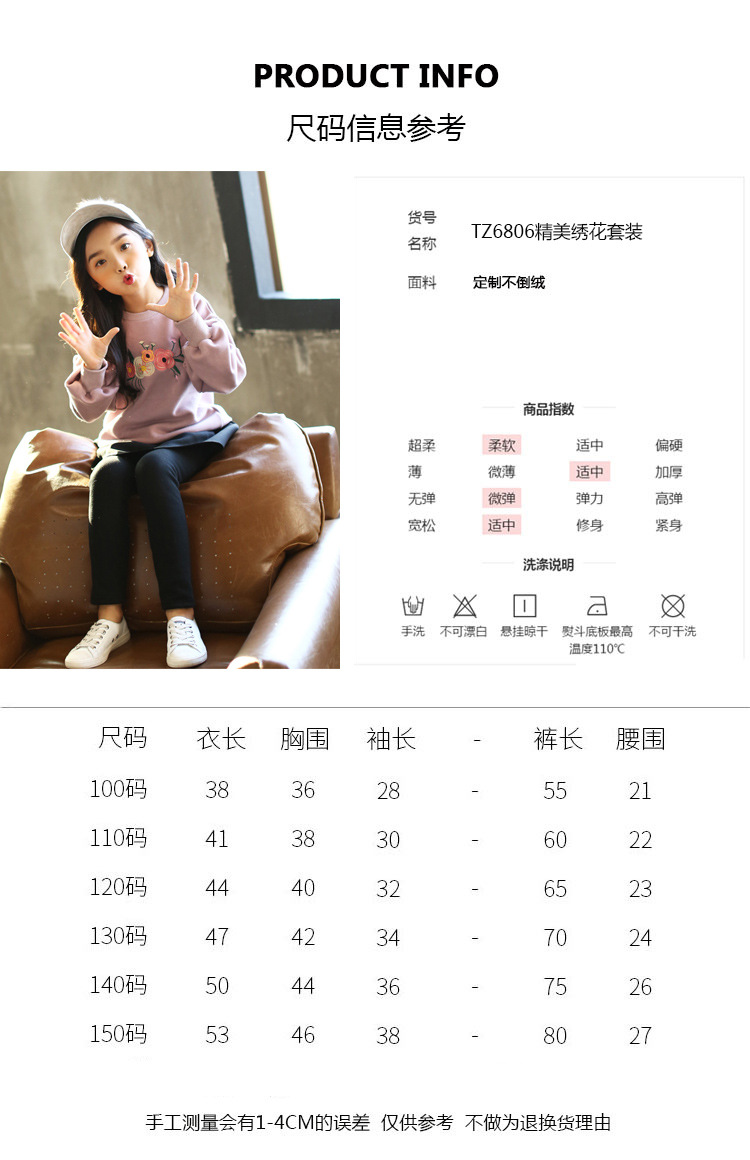 PRODUCT INFO
尺码信息参考

货号
名称
TZ6806精美绣花套装

面料
定制不倒绒

商品指数

超柔 柔软 适中 偏硬
薄 微薄 适中 加厚
无弹 微弹 弹力 高弹
宽松 适中 修身 紧身

洗涤说明

手洗 不可漂白 悬挂晾干 熨斗底板最高温度110℃ 不可干洗

| 尺码 | 衣长 | 胸围 | 袖长 | - | 裤长 | 腰围 |
|---|---|---|---|---|---|---|
| 100码 | 38 | 36 | 28 | - | 55 | 21 |
| 110码 | 41 | 38 | 30 | - | 60 | 22 |
| 120码 | 44 | 40 | 32 | - | 65 | 23 |
| 130码 | 47 | 42 | 34 | - | 70 | 24 |
| 140码 | 50 | 44 | 36 | - | 75 | 26 |
| 150码 | 53 | 46 | 38 | - | 80 | 27 |

手工测量会有1-4CM的误差 仅供参考 不做为退换货理由